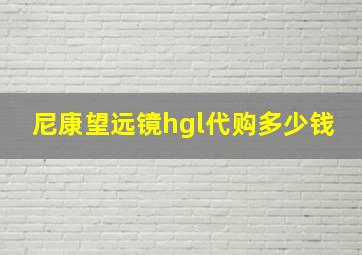 尼康望远镜hgl代购多少钱